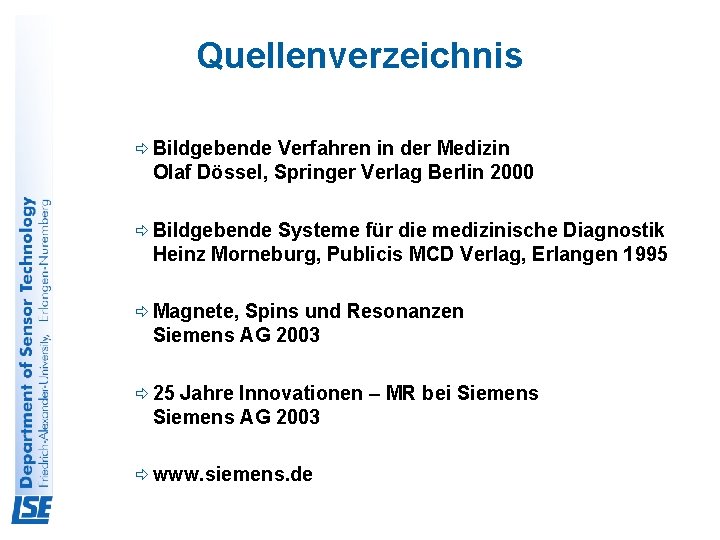 Quellenverzeichnis

⇨ Bildgebende Verfahren in der Medizin
Olaf Dössel, Springer Verlag Berlin 2000

⇨ Bildgebende Systeme für die medizinische Diagnostik
Heinz Morneburg, Publicis MCD Verlag, Erlangen 1995

⇨ Magnete, Spins und Resonanzen
Siemens AG 2003

⇨ 25 Jahre Innovationen – MR bei Siemens
Siemens AG 2003

⇨ www.siemens.de

Department of Sensor Technology
Friedrich-Alexander-University, Erlangen-Nuremberg

LSE